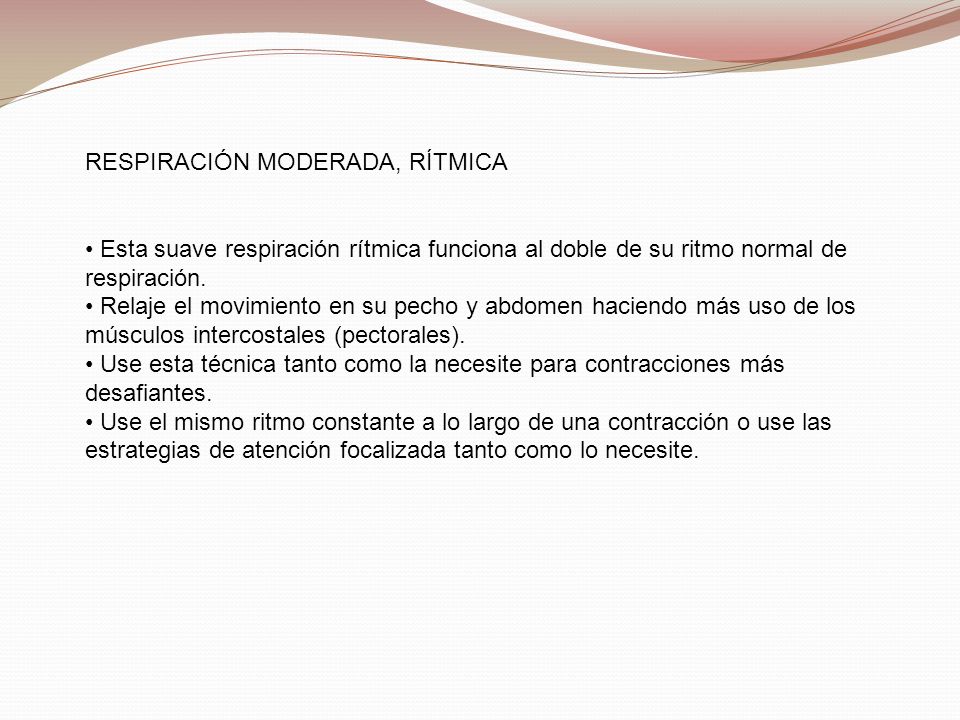 RESPIRACIÓN MODERADA, RÍTMICA

• Esta suave respiración rítmica funciona al doble de su ritmo normal de respiración.
• Relaje el movimiento en su pecho y abdomen haciendo más uso de los músculos intercostales (pectorales).
• Use esta técnica tanto como la necesite para contracciones más desafiantes.
• Use el mismo ritmo constante a lo largo de una contracción o use las estrategias de atención focalizada tanto como lo necesite.